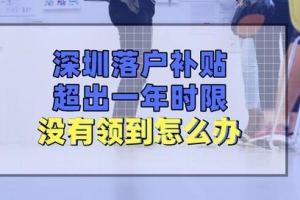 深圳落户补贴
超出一年时限
没有领到怎么办